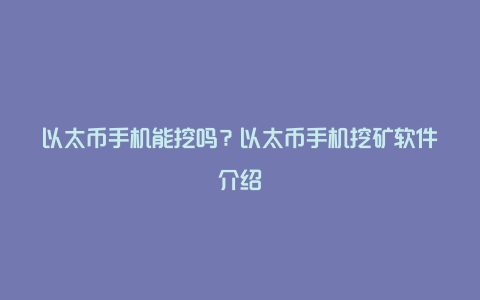 以太币手机能挖吗？以太币手机挖矿软件介绍